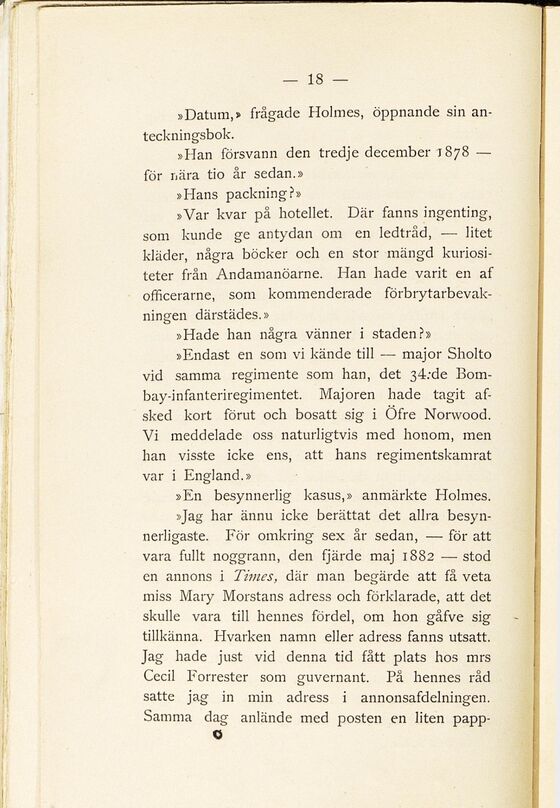 — 18 —

»Datum,» frågade Holmes, öppnande sin anteckningsbok.

»Han försvann den tredje december 1878 — för nära tio år sedan.»

»Hans packning?»

»Var kvar på hotellet. Där fanns ingenting, som kunde ge antydan om en ledtråd, — litet kläder, några böcker och en stor mängd kuriositeter från Andamanöarne. Han hade varit en af officerarne, som kommenderade förbrytarbevakningen därstädes.»

»Hade han några vänner i staden?»

»Endast en som vi kände till — major Sholto vid samma regimente som han, det 34:de Bombay-infanteriregimentet. Majoren hade tagit afsked kort förut och bosatt sig i Öfre Norwood. Vi meddelade oss naturligtvis med honom, men han visste icke ens, att hans regimentskamrat var i England.»

»En besynnerlig kasus,» anmärkte Holmes.

»Jag har ännu icke berättat det allra besynnerligaste. För omkring sex år sedan, — för att vara fullt noggrann, den fjärde maj 1882 — stod en annons i Times, där man begärde att få veta miss Mary Morstans adress och förklarade, att det skulle vara till hennes fördel, om hon gåfve sig tillkänna. Hvarken namn eller adress fanns utsatt. Jag hade just vid denna tid fått plats hos mrs Cecil Forrester som guvernant. På hennes råd satte jag in min adress i annonsafdelningen. Samma dag anlände med posten en liten papp-